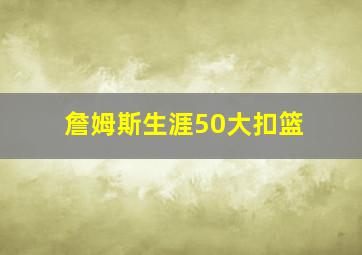 詹姆斯生涯50大扣篮